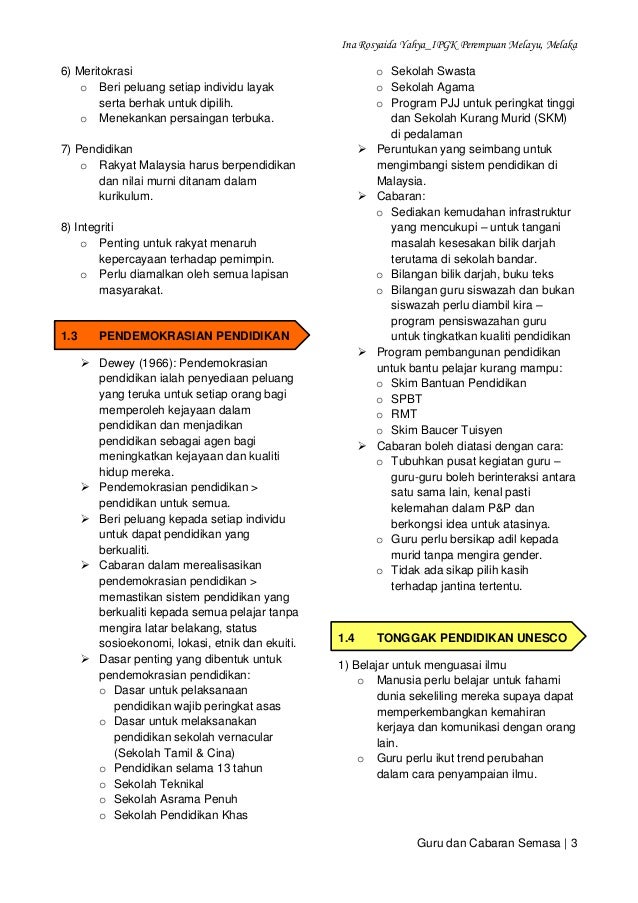 Ina Rosyaida Yahya_IPGK Perempuan Melayu, Melaka

6) Meritokrasi
o Beri peluang setiap individu layak serta berhak untuk dipilih.
o Menekankan persaingan terbuka.

7) Pendidikan
o Rakyat Malaysia harus berpendidikan dan nilai murni ditanam dalam kurikulum.

8) Integriti
o Penting untuk rakyat menaruh kepercayaan terhadap pemimpin.
o Perlu diamalkan oleh semua lapisan masyarakat.

1.3 PENDEMOKRASIAN PENDIDIKAN

➢ Dewey (1966): Pendemokrasian pendidikan ialah penyediaan peluang yang teruka untuk setiap orang bagi memperoleh kejayaan dalam pendidikan dan menjadikan pendidikan sebagai agen bagi meningkatkan kejayaan dan kualiti hidup mereka.
➢ Pendemokrasian pendidikan > pendidikan untuk semua.
➢ Beri peluang kepada setiap individu untuk dapat pendidikan yang berkualiti.
➢ Cabaran dalam merealisasikan pendemokrasian pendidikan > memastikan sistem pendidikan yang berkualiti kepada semua pelajar tanpa mengira latar belakang, status sosioekonomi, lokasi, etnik dan ekuiti.
➢ Dasar penting yang dibentuk untuk pendemokrasian pendidikan:
o Dasar untuk pelaksanaan pendidikan wajib peringkat asas
o Dasar untuk melaksanakan pendidikan sekolah vernacular (Sekolah Tamil & Cina)
o Pendidikan selama 13 tahun
o Sekolah Teknikal
o Sekolah Asrama Penuh
o Sekolah Pendidikan Khas
o Sekolah Swasta
o Sekolah Agama
o Program PJJ untuk peringkat tinggi dan Sekolah Kurang Murid (SKM) di pedalaman
➢ Peruntukan yang seimbang untuk mengimbangi sistem pendidikan di Malaysia.
➢ Cabaran:
o Sediakan kemudahan infrastruktur yang mencukupi – untuk tangani masalah kesesakan bilik darjah terutama di sekolah bandar.
o Bilangan bilik darjah, buku teks
o Bilangan guru siswazah dan bukan siswazah perlu diambil kira – program pensiswazahan guru untuk tingkatkan kualiti pendidikan
➢ Program pembangunan pendidikan untuk bantu pelajar kurang mampu:
o Skim Bantuan Pendidikan
o SPBT
o RMT
o Skim Baucer Tuisyen
➢ Cabaran boleh diatasi dengan cara:
o Tubuhkan pusat kegiatan guru – guru-guru boleh berinteraksi antara satu sama lain, kenal pasti kelemahan dalam P&P dan berkongsi idea untuk atasinya.
o Guru perlu bersikap adil kepada murid tanpa mengira gender.
o Tidak ada sikap pilih kasih terhadap jantina tertentu.

1.4 TONGGAK PENDIDIKAN UNESCO

1) Belajar untuk menguasai ilmu
o Manusia perlu belajar untuk fahami dunia sekeliling mereka supaya dapat memperkembangkan kemahiran kerjaya dan komunikasi dengan orang lain.
o Guru perlu ikut trend perubahan dalam cara penyampaian ilmu.

Guru dan Cabaran Semasa | 3